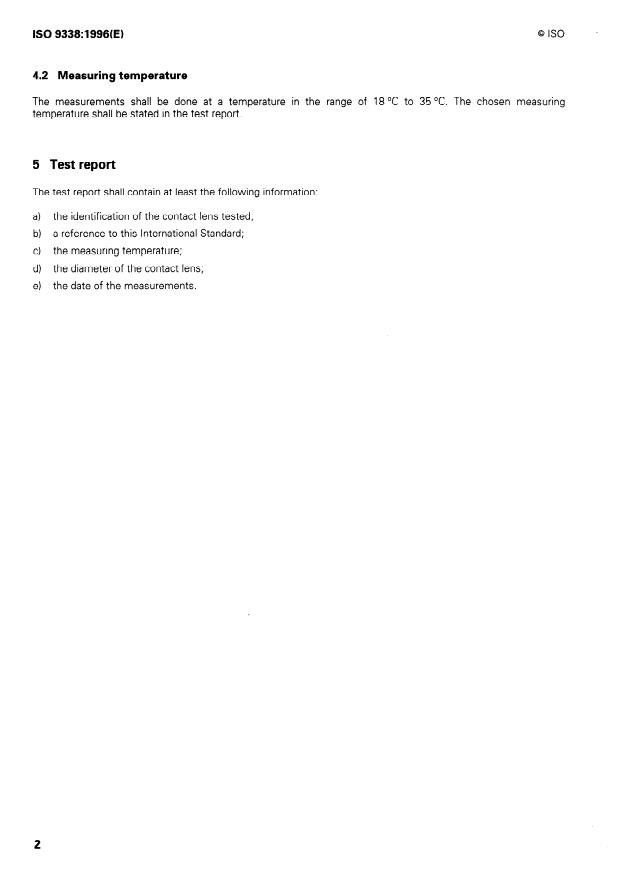 ISO 9338:1996(E)

© ISO

4.2 Measuring temperature

The measurements shall be done at a temperature in the range of 18 °C to 35 °C. The chosen measuring temperature shall be stated in the test report.

5 Test report

The test report shall contain at least the following information:

a) the identification of the contact lens tested;

b) a reference to this International Standard;

c) the measuring temperature;

d) the diameter of the contact lens;

e) the date of the measurements.

2